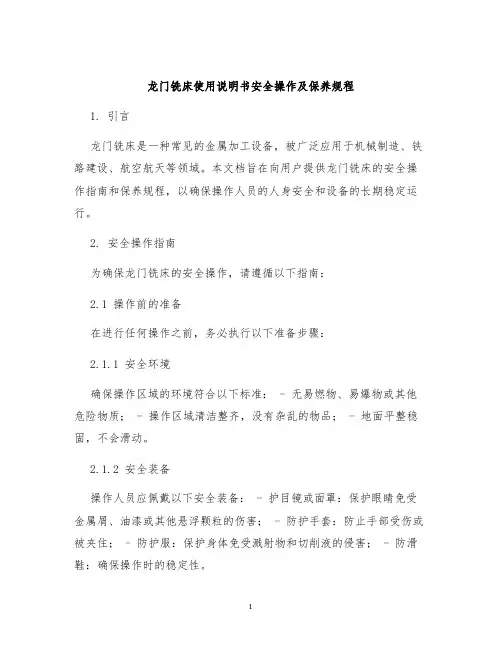 龙门铣床使用说明书安全操作及保养规程

1. 引言

龙门铣床是一种常见的金属加工设备，被广泛应用于机械制造、铁路建设、航空航天等领域。本文档旨在向用户提供龙门铣床的安全操作指南和保养规程，以确保操作人员的人身安全和设备的长期稳定运行。

2. 安全操作指南

为确保龙门铣床的安全操作，请遵循以下指南：

2.1 操作前的准备

在进行任何操作之前，务必执行以下准备步骤：

2.1.1 安全环境

确保操作区域的环境符合以下标准： - 无易燃物、易爆物或其他危险物质； - 操作区域清洁整齐，没有杂乱的物品； - 地面平整稳固，不会滑动。

2.1.2 安全装备

操作人员应佩戴以下安全装备： - 护目镜或面罩：保护眼睛免受金属屑、油漆或其他悬浮颗粒的伤害； - 防护手套：防止手部受伤或被夹住； - 防护服：保护身体免受溅射物和切削液的侵害； - 防滑鞋：确保操作时的稳定性。

1